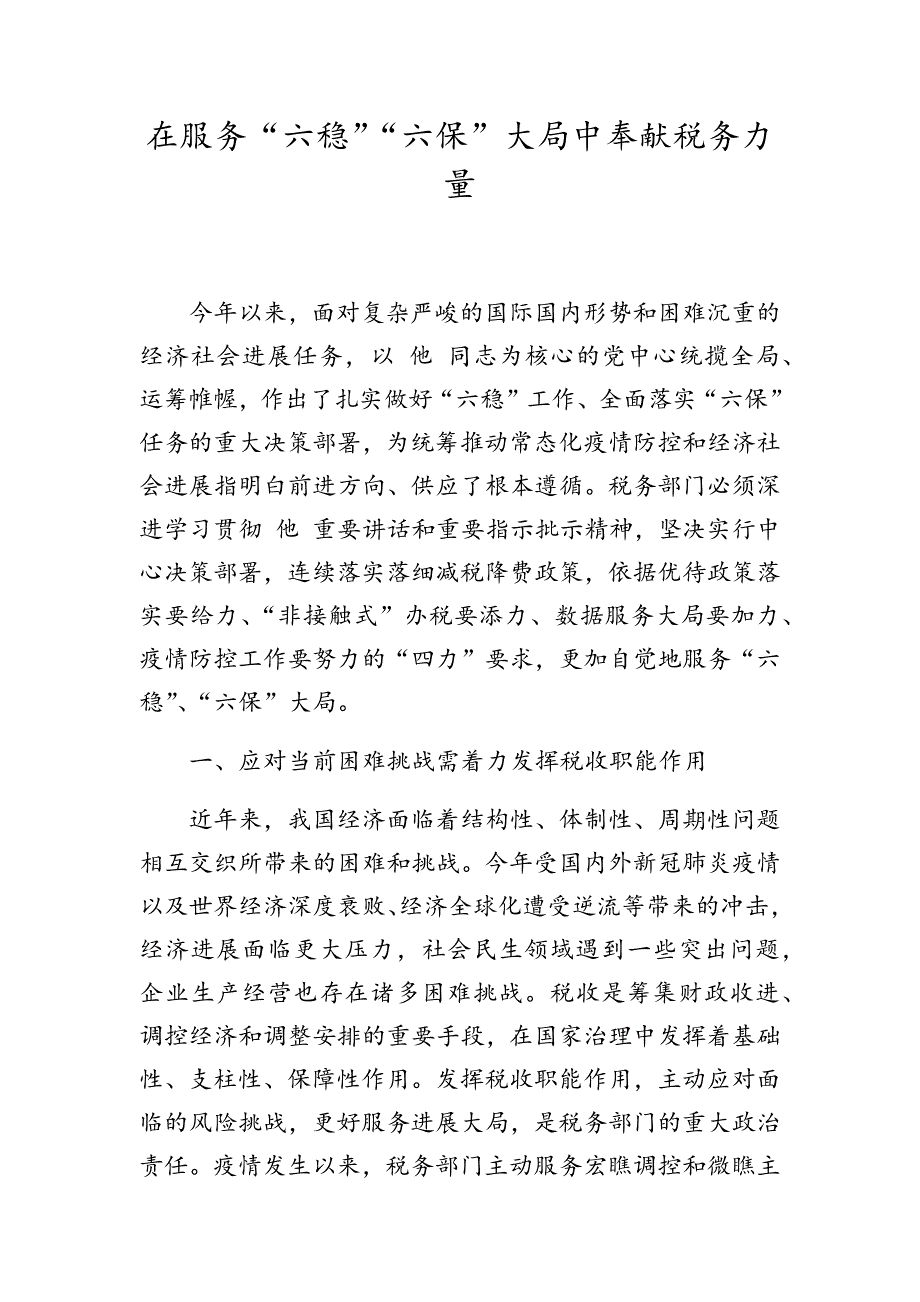 在服务“六稳”“六保”大局中奉献税务力量

今年以来，面对复杂严峻的国际国内形势和困难沉重的经济社会进展任务，以 他 同志为核心的党中心统揽全局、运筹帷幄，作出了扎实做好“六稳”工作、全面落实“六保”任务的重大决策部署，为统筹推动常态化疫情防控和经济社会进展指明白前进方向、供应了根本遵循。税务部门必须深进学习贯彻 他 重要讲话和重要指示批示精神，坚决实行中心决策部署，连续落实落细减税降费政策，依据优待政策落实要给力、“非接触式”办税要添力、数据服务大局要加力、疫情防控工作要努力的“四力”要求，更加自觉地服务“六稳”、“六保”大局。

一、应对当前困难挑战需着力发挥税收职能作用

近年来，我国经济面临着结构性、体制性、周期性问题相互交织所带来的困难和挑战。今年受国内外新冠肺炎疫情以及世界经济深度衰败、经济全球化遭受逆流等带来的冲击，经济进展面临更大压力，社会民生领域遇到一些突出问题，企业生产经营也存在诸多困难挑战。税收是筹集财政收进、调控经济和调整安排的重要手段，在国家治理中发挥着基础性、支柱性、保障性作用。发挥税收职能作用，主动应对面临的风险挑战，更好服务进展大局，是税务部门的重大政治责任。疫情发生以来，税务部门主动服务宏瞧调控和微瞧主